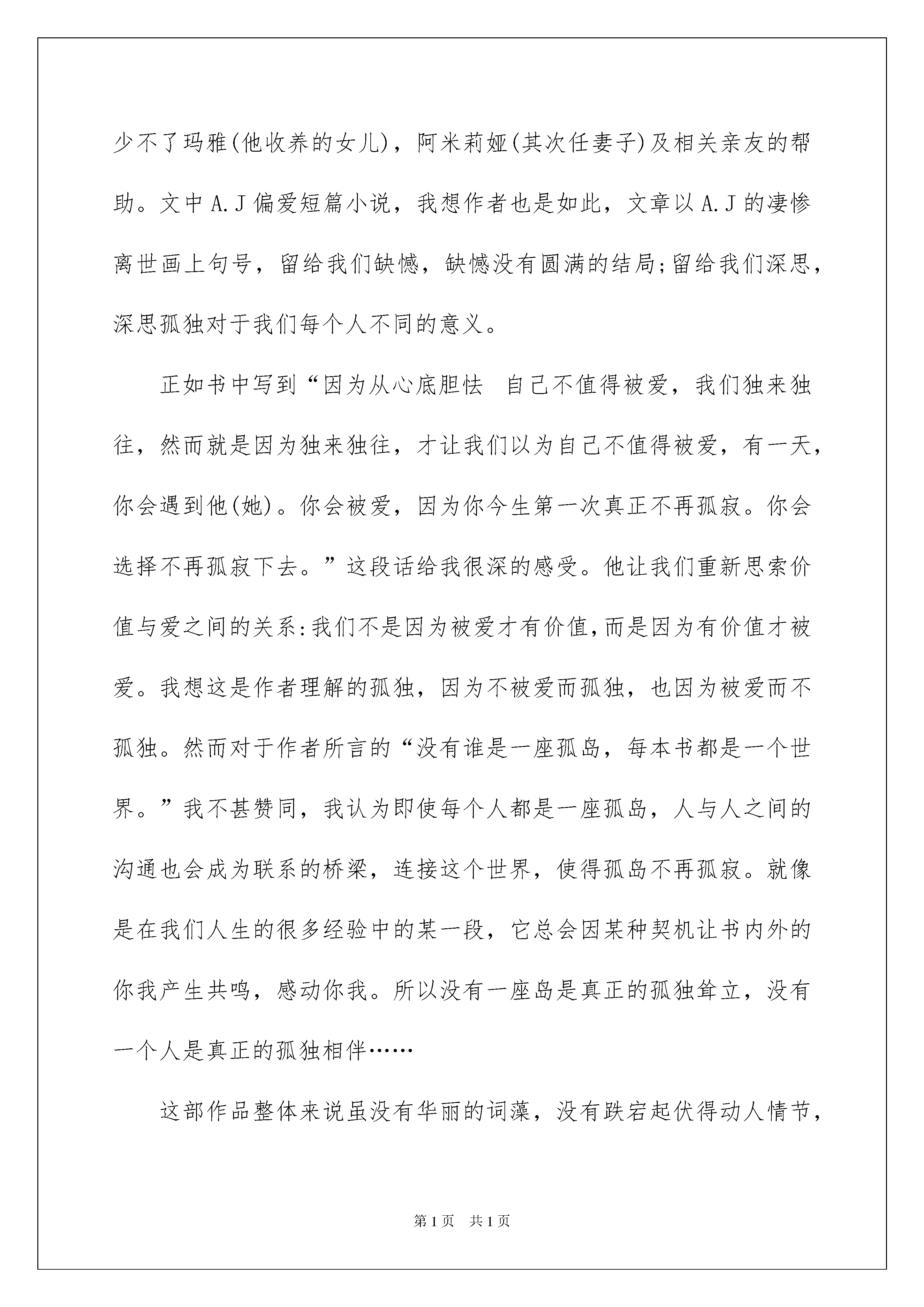 少不了玛雅(他收养的女儿)，阿米莉娅(其次任妻子)及相关亲友的帮助。文中A.J偏爱短篇小说，我想作者也是如此，文章以A.J的凄惨离世画上句号，留给我们缺憾，缺憾没有圆满的结局;留给我们深思，深思孤独对于我们每个人不同的意义。

正如书中写到“因为从心底胆怯 自己不值得被爱，我们独来独往，然而就是因为独来独往，才让我们以为自己不值得被爱，有一天，你会遇到他(她)。你会被爱，因为你今生第一次真正不再孤寂。你会选择不再孤寂下去。”这段话给我很深的感受。他让我们重新思索价值与爱之间的关系:我们不是因为被爱才有价值,而是因为有价值才被爱。我想这是作者理解的孤独，因为不被爱而孤独，也因为被爱而不孤独。然而对于作者所言的“没有谁是一座孤岛，每本书都是一个世界。”我不甚赞同，我认为即使每个人都是一座孤岛，人与人之间的沟通也会成为联系的桥梁，连接这个世界，使得孤岛不再孤寂。就像是在我们人生的很多经验中的某一段，它总会因某种契机让书内外的你我产生共鸣，感动你我。所以没有一座岛是真正的孤独耸立，没有一个人是真正的孤独相伴……

这部作品整体来说虽没有华丽的词藻，没有跌宕起伏得动人情节，

第1页 共1页